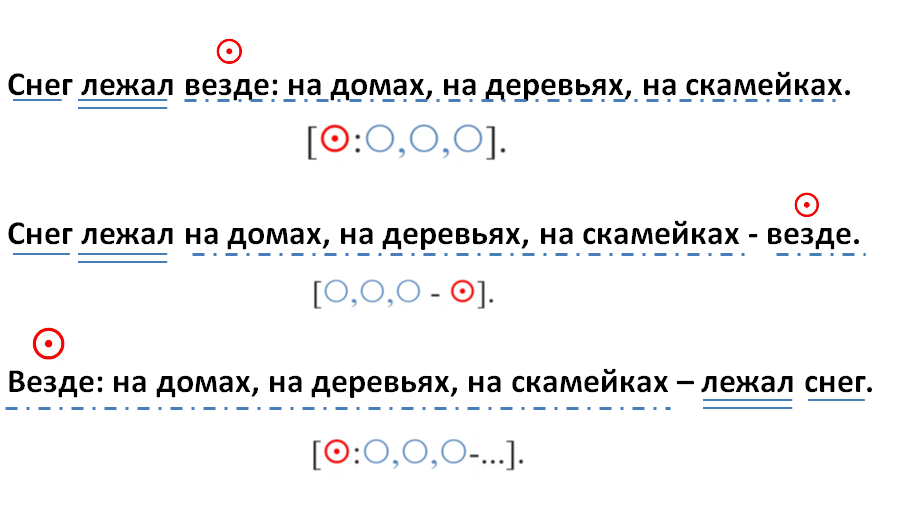 Снег лежал везде: на домах, на деревьях, на скамейках.

[⊙:○,○,○].

Снег лежал на домах, на деревьях, на скамейках - везде.

[○,○,○ - ⊙].

Везде: на домах, на деревьях, на скамейках – лежал снег.

[⊙:○,○,○-...].